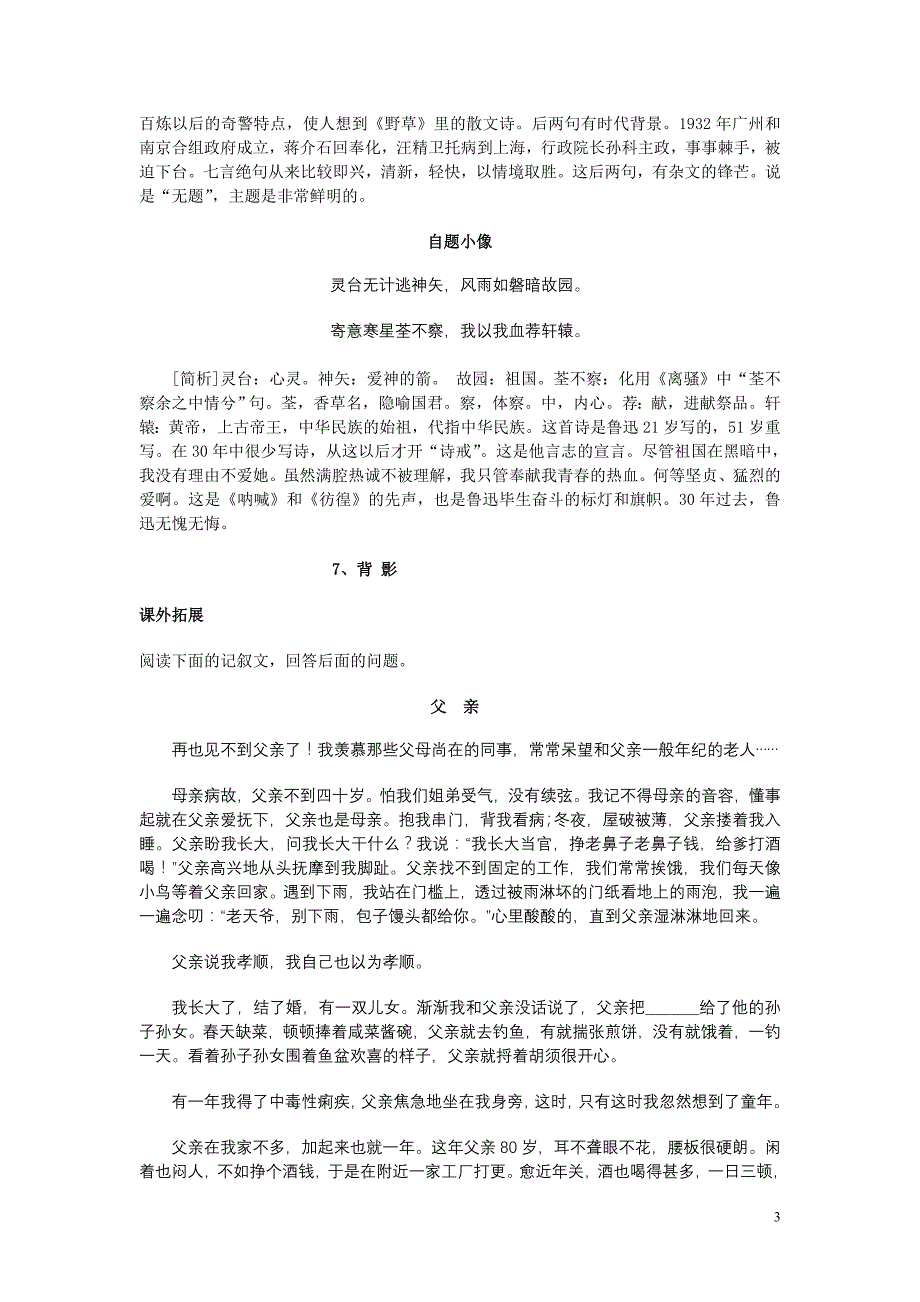 百炼以后的奇警特点，使人想到《野草》里的散文诗。后两句有时代背景。1932 年广州和南京合组政府成立，蒋介石回奉化，汪精卫托病到上海，行政院长孙科主政，事事棘手，被迫下台。七言绝句从来比较即兴，清新，轻快，以情境取胜。这后两句，有杂文的锋芒。说是“无题”，主题是非常鲜明的。

自题小像

灵台无计逃神矢，风雨如磐暗故园。

寄意寒星荃不察，我以我血荐轩辕。

[简析]灵台：心灵。神矢：爱神的箭。 故园：祖国。荃不察：化用《离骚》中“荃不察余之中情兮”句。荃，香草名，隐喻国君。察，体察。中，内心。荐：献，进献祭品。轩辕：黄帝，上古帝王，中华民族的始祖，代指中华民族。这首诗是鲁迅 21 岁写的，51 岁重写。在 30 年中很少写诗，从这以后才开“诗戒”。这是他言志的宣言。尽管祖国在黑暗中，我没有理由不爱她。虽然满腔热诚不被理解，我只管奉献我青春的热血。何等坚贞、猛烈的爱啊。这是《呐喊》和《彷徨》的先声，也是鲁迅毕生奋斗的标灯和旗帜。30 年过去，鲁迅无愧无悔。

7、背 影

课外拓展

阅读下面的记叙文，回答后面的问题。

父 亲

再也见不到父亲了！我羡慕那些父母尚在的同事，常常呆望和父亲一般年纪的老人……

母亲病故，父亲不到四十岁。怕我们姐弟受气，没有续弦。我记不得母亲的音容，懂事起就在父亲爱抚下，父亲也是母亲。抱我串门，背我看病;冬夜，屋破被薄，父亲搂着我入睡。父亲盼我长大，问我长大干什么？我说：“我长大当官，挣老鼻子老鼻子钱，给爹打酒喝！”父亲高兴地从头抚摩到我脚趾。父亲找不到固定的工作，我们常常挨饿，我们每天像小鸟等着父亲回家。遇到下雨，我站在门槛上，透过被雨淋坏的门纸看地上的雨泡，我一遍一遍念叨：“老天爷，别下雨，包子馒头都给你。”心里酸酸的，直到父亲湿淋淋地回来。

父亲说我孝顺，我自己也以为孝顺。

我长大了，结了婚，有一双儿女。渐渐我和父亲没话说了，父亲把______给了他的孙子孙女。春天缺菜，顿顿捧着咸菜酱碗，父亲就去钓鱼，有就揣张煎饼，没有就饿着，一钓一天。看着孙子孙女围着鱼盆欢喜的样子，父亲就捋着胡须很开心。

有一年我得了中毒性痢疾，父亲焦急地坐在我身旁，这时，只有这时我忽然想到了童年。

父亲在我家不多，加起来也就一年。这年父亲 80 岁，耳不聋眼不花，腰板很硬朗。闲着也闷人，不如挣个酒钱，于是在附近一家工厂打更。愈近年关，酒也喝得甚多，一日三顿，

3